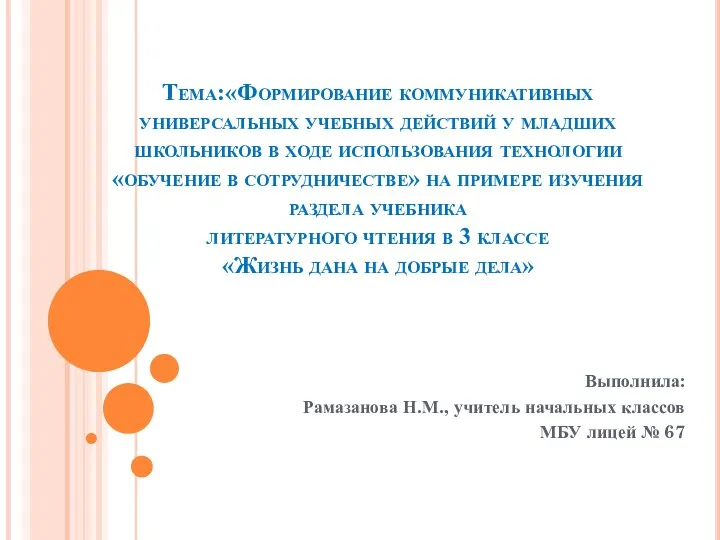 Тема:«Формирование коммуникативных универсальных учебных действий у младших школьников в ходе использования технологии «обучение в сотрудничестве» на примере изучения раздела учебника литературного чтения в 3 классе «Жизнь дана на добрые дела»

Выполнила:
Рамазанова Н.М., учитель начальных классов
МБУ лицей № 67